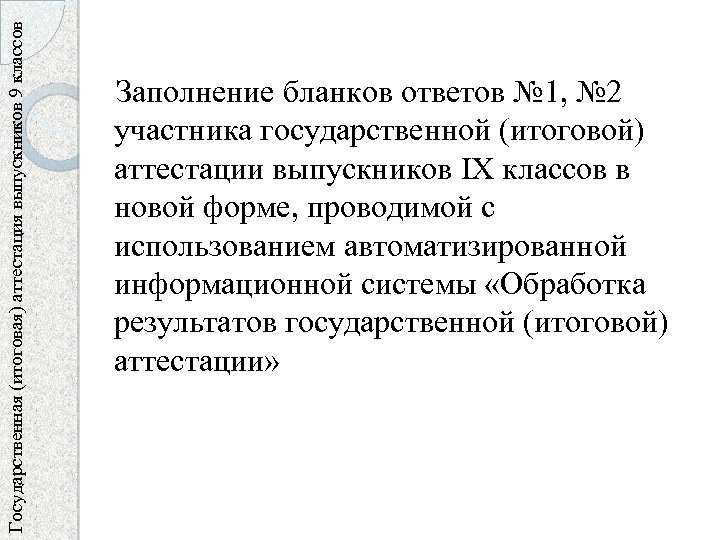 Государственная (итоговая) аттестация выпускников 9 классов

Заполнение бланков ответов №1, №2 участника государственной (итоговой) аттестации выпускников IX классов в новой форме, проводимой с использованием автоматизированной информационной системы «Обработка результатов государственной (итоговой) аттестации»